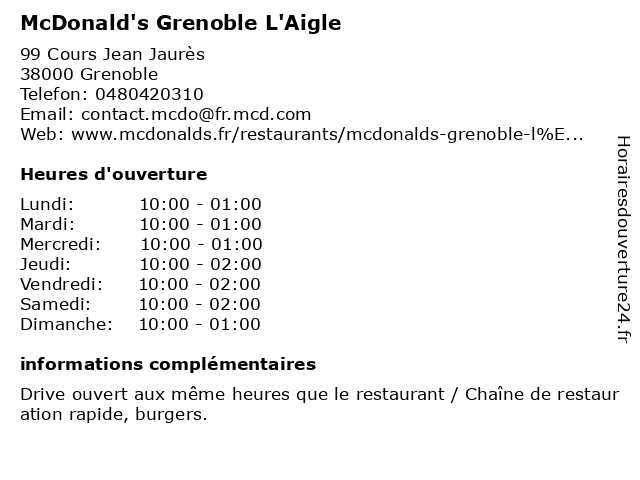 McDonald's Grenoble L'Aigle

99 Cours Jean Jaurès
38000 Grenoble
Telefon: 0480420310
Email: contact.mcdo@fr.mcd.com
Web: www.mcdonalds.fr/restaurants/mcdonalds-grenoble-l%E...

Heures d'ouverture

| Lundi: | 10:00 - 01:00 |
|---|---|
| Mardi: | 10:00 - 01:00 |
| Mercredi: | 10:00 - 01:00 |
| Jeudi: | 10:00 - 02:00 |
| Vendredi: | 10:00 - 02:00 |
| Samedi: | 10:00 - 02:00 |
| Dimanche: | 10:00 - 01:00 |

informations complémentaires

Drive ouvert aux même heures que le restaurant / Chaîne de restauration rapide, burgers.

Horairesdouverture24.fr